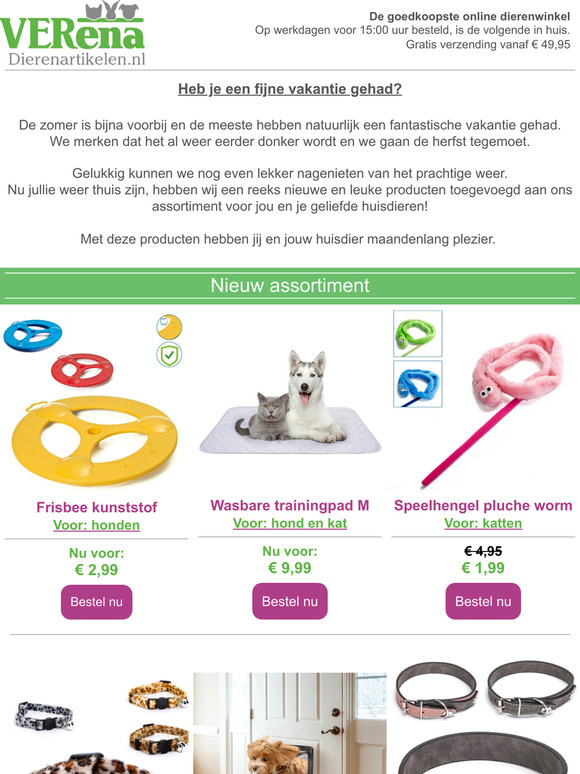 VERena
Dierenartikelen.nl

De goedkoopste online dierenwinkel
Op werkdagen voor 15:00 uur besteld, is de volgende in huis.
Gratis verzending vanaf € 49,95

Heb je een fijne vakantie gehad?

De zomer is bijna voorbij en de meeste hebben natuurlijk een fantastische vakantie gehad. We merken dat het al weer eerder donker wordt en we gaan de herfst tegemoet.

Gelukkig kunnen we nog even lekker nagenieten van het prachtige weer.
Nu jullie weer thuis zijn, hebben wij een reeks nieuwe en leuke producten toegevoegd aan ons assortiment voor jou en je geliefde huisdieren!

Met deze producten hebben jij en jouw huisdier maandenlang plezier.

Nieuw assortiment

Frisbee kunststof
Voor: honden
Nu voor:
€ 2,99
Bestel nu

Wasbare trainingpad M
Voor: hond en kat
Nu voor:
€ 9,99
Bestel nu

Speelhengel pluche worm
Voor: katten
€ 4,95
€ 1,99
Bestel nu